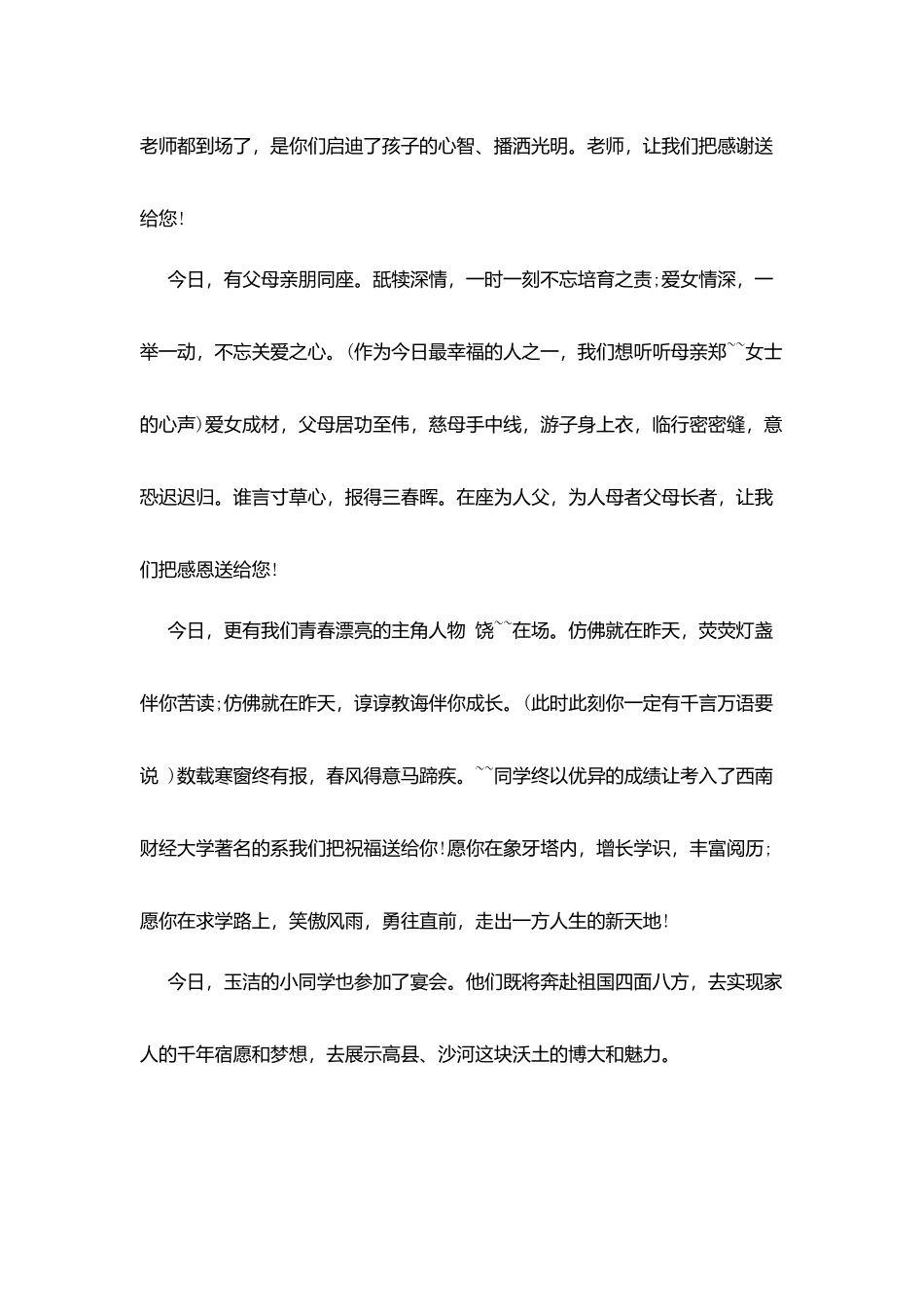 老师都到场了，是你们启迪了孩子的心智、播洒光明。老师，让我们把感谢送给您！

今日，有父母亲朋同座。舐犊深情，一时一刻不忘培育之责；爱女情深，一举一动，不忘关爱之心。（作为今日最幸福的人之一，我们想听听母亲郑``女士的心声）爱女成材，父母居功至伟，慈母手中线，游子身上衣，临行密密缝，意恐迟迟归。谁言寸草心，报得三春晖。在座为人父，为人母者父母长者，让我们把感恩送给您！

今日，更有我们青春漂亮的主角人物 饶``在场。仿佛就在昨天，荧荧灯盏伴你苦读；仿佛就在昨天，谆谆教诲伴你成长。（此时此刻你一定有千言万语要说 ）数载寒窗终有报，春风得意马蹄疾。``同学终以优异的成绩让考入了西南财经大学著名的系我们把祝福送给你！愿你在象牙塔内，增长学识，丰富阅历；愿你在求学路上，笑傲风雨，勇往直前，走出一方人生的新天地！

今日，玉洁的小同学也参加了宴会。他们既将奔赴祖国四面八方，去实现家人的千年宿愿和梦想，去展示高县、沙河这块沃土的博大和魅力。